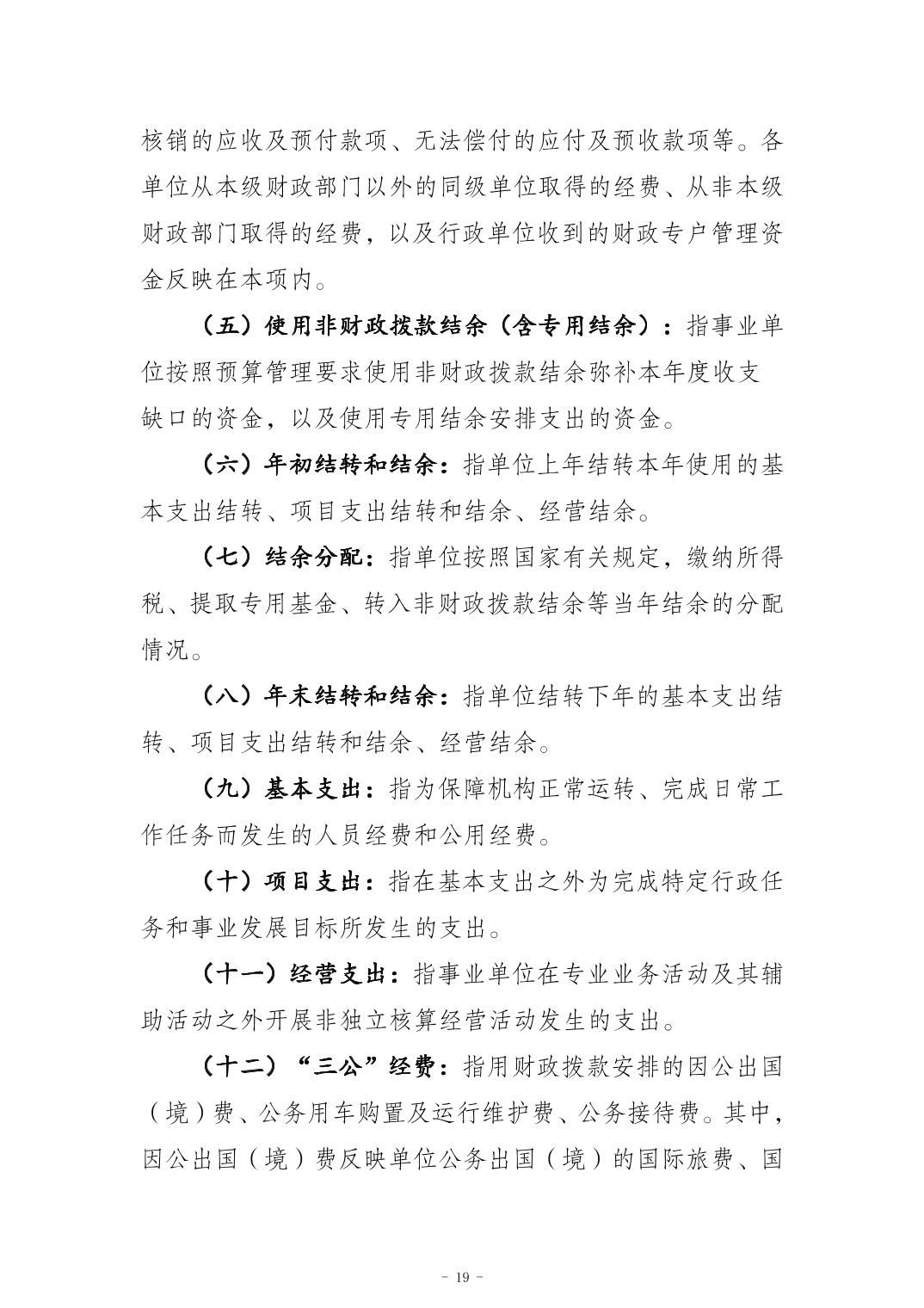 核销的应收及预付款项、无法偿付的应付及预收款项等。各单位从本级财政部门以外的同级单位取得的经费、从非本级财政部门取得的经费，以及行政单位收到的财政专户管理资金反映在本项内。

（五）使用非财政拨款结余（含专用结余）：指事业单位按照预算管理要求使用非财政拨款结余弥补本年度收支缺口的资金，以及使用专用结余安排支出的资金。

（六）年初结转和结余：指单位上年结转本年使用的基本支出结转、项目支出结转和结余、经营结余。

（七）结余分配：指单位按照国家有关规定，缴纳所得税、提取专用基金、转入非财政拨款结余等当年结余的分配情况。

（八）年末结转和结余：指单位结转下年的基本支出结转、项目支出结转和结余、经营结余。

（九）基本支出：指为保障机构正常运转、完成日常工作任务而发生的人员经费和公用经费。

（十）项目支出：指在基本支出之外为完成特定行政任务和事业发展目标所发生的支出。

（十一）经营支出：指事业单位在专业业务活动及其辅助活动之外开展非独立核算经营活动发生的支出。

（十二）“三公”经费：指用财政拨款安排的因公出国（境）费、公务用车购置及运行维护费、公务接待费。其中，因公出国（境）费反映单位公务出国（境）的国际旅费、国

- 19 -